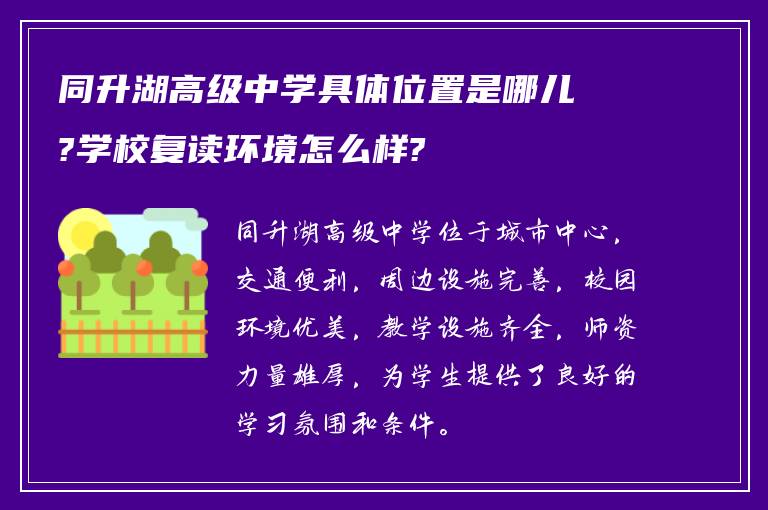 同升湖高级中学具体位置是哪儿?学校复读环境怎么样?

同升湖高级中学位于城市中心，交通便利，周边设施完善，校园环境优美，教学设施齐全，师资力量雄厚，为学生提供了良好的学习氛围和条件。